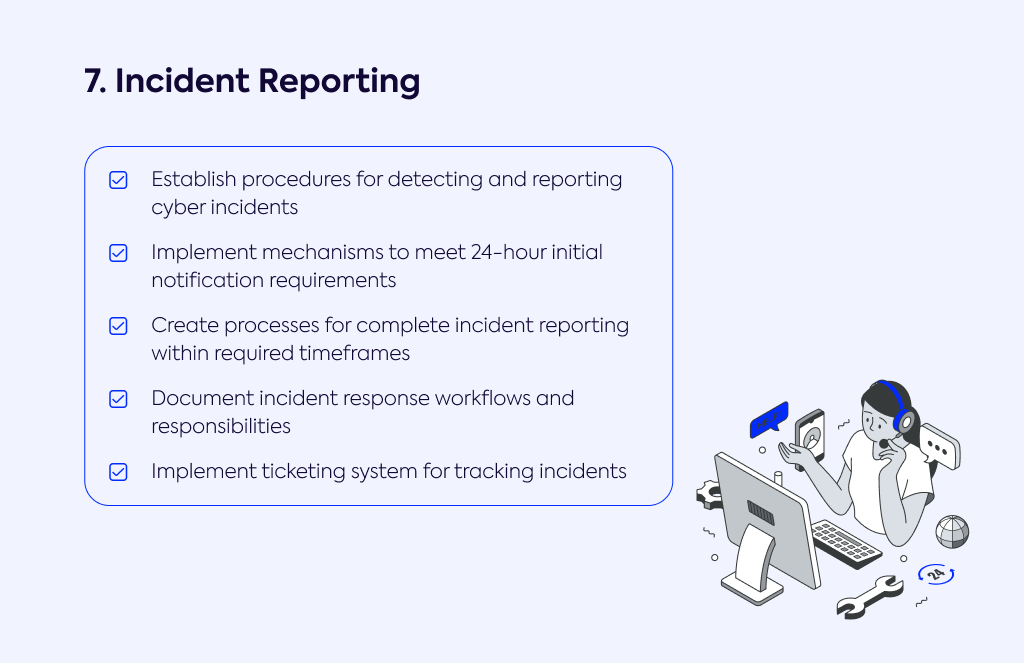 7. Incident Reporting

Establish procedures for detecting and reporting cyber incidents

Implement mechanisms to meet 24-hour initial notification requirements

Create processes for complete incident reporting within required timeframes

Document incident response workflows and responsibilities

Implement ticketing system for tracking incidents

24